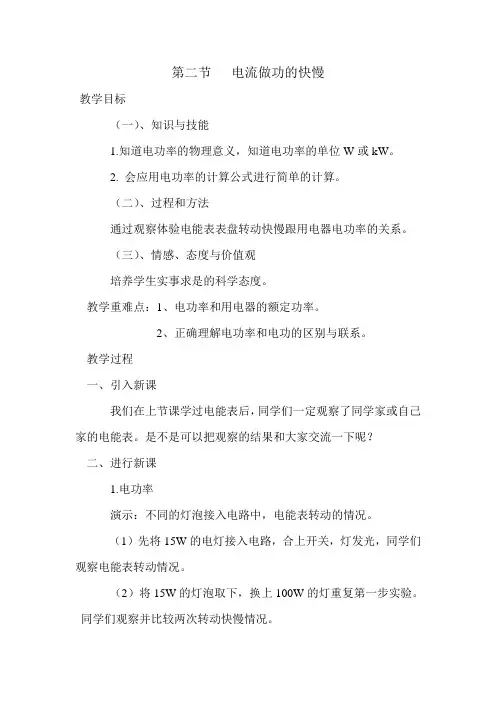 第二节　电流做功的快慢

教学目标

（一）、知识与技能

1.知道电功率的物理意义，知道电功率的单位 W 或 kW。

2. 会应用电功率的计算公式进行简单的计算。

（二）、过程和方法

通过观察体验电能表表盘转动快慢跟用电器电功率的关系。

（三）、情感、态度与价值观

培养学生实事求是的科学态度。

教学重难点：1、电功率和用电器的额定功率。

2、正确理解电功率和电功的区别与联系。

教学过程

一、引入新课

我们在上节课学过电能表后，同学们一定观察了同学家或自己家的电能表。是不是可以把观察的结果和大家交流一下呢？

二、进行新课

1.电功率

演示：不同的灯泡接入电路中，电能表转动的情况。

（1）先将 15W 的电灯接入电路，合上开关，灯发光，同学们观察电能表转动情况。

（2）将 15W 的灯泡取下，换上 100W 的灯重复第一步实验。同学们观察并比较两次转动快慢情况。